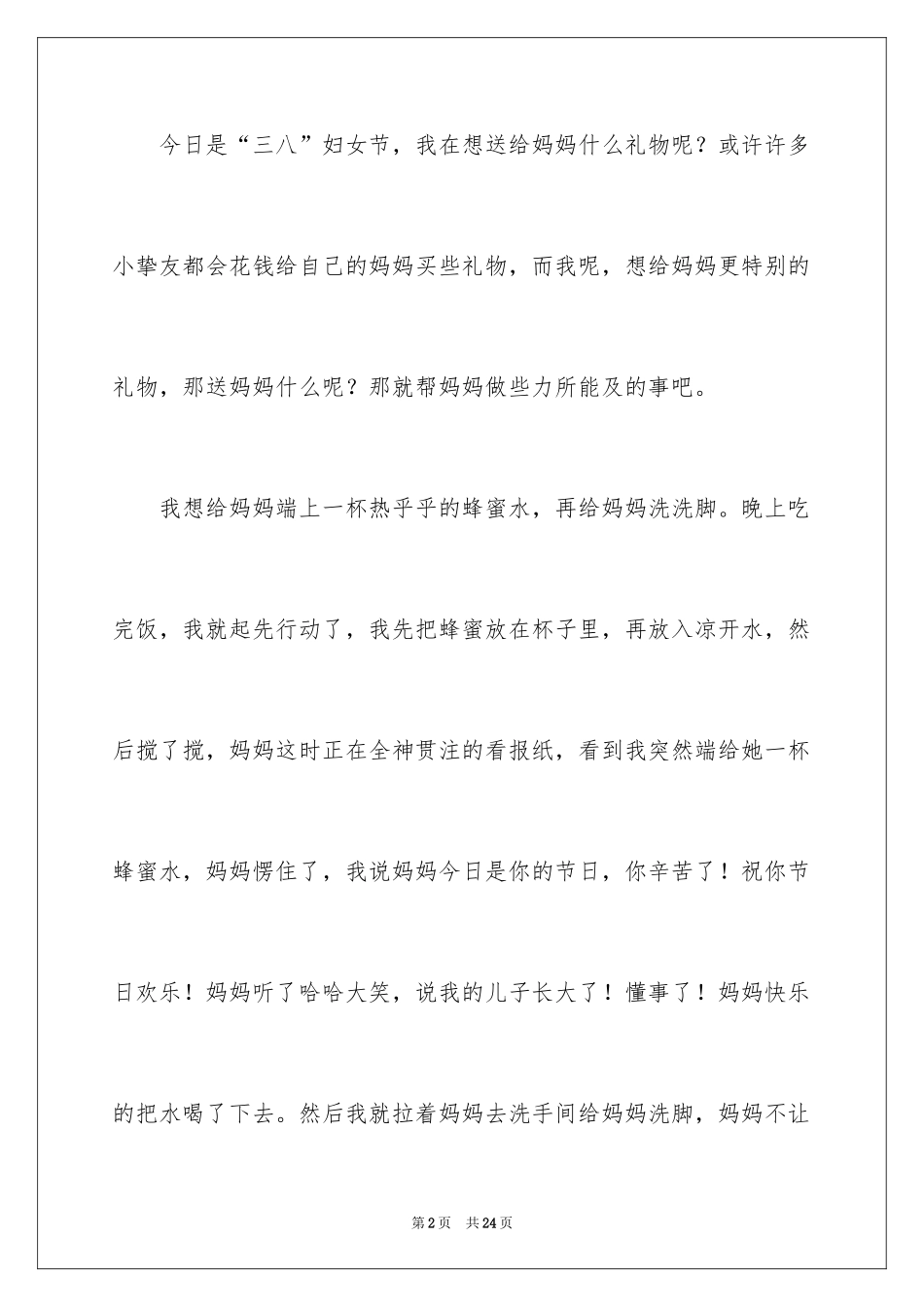 今日是“三八”妇女节，我在想送给妈妈什么礼物呢？或许许多小挚友都会花钱给自己的妈妈买些礼物，而我呢，想给妈妈更特别的礼物，那送妈妈什么呢？那就帮妈妈做些力所能及的事吧。

我想给妈妈端上一杯热乎乎的蜂蜜水，再给妈妈洗洗脚。晚上吃完饭，我就起先行动了，我先把蜂蜜放在杯子里，再放入凉开水，然后搅了搅，妈妈这时正在全神贯注的看报纸，看到我突然端给她一杯蜂蜜水，妈妈愣住了，我说妈妈今日是你的节日，你辛苦了！祝你节日欢乐！妈妈听了哈哈大笑，说我的儿子长大了！懂事了！妈妈快乐的把水喝了下去。然后我就拉着妈妈去洗手间给妈妈洗脚，妈妈不让

第2页 共24页